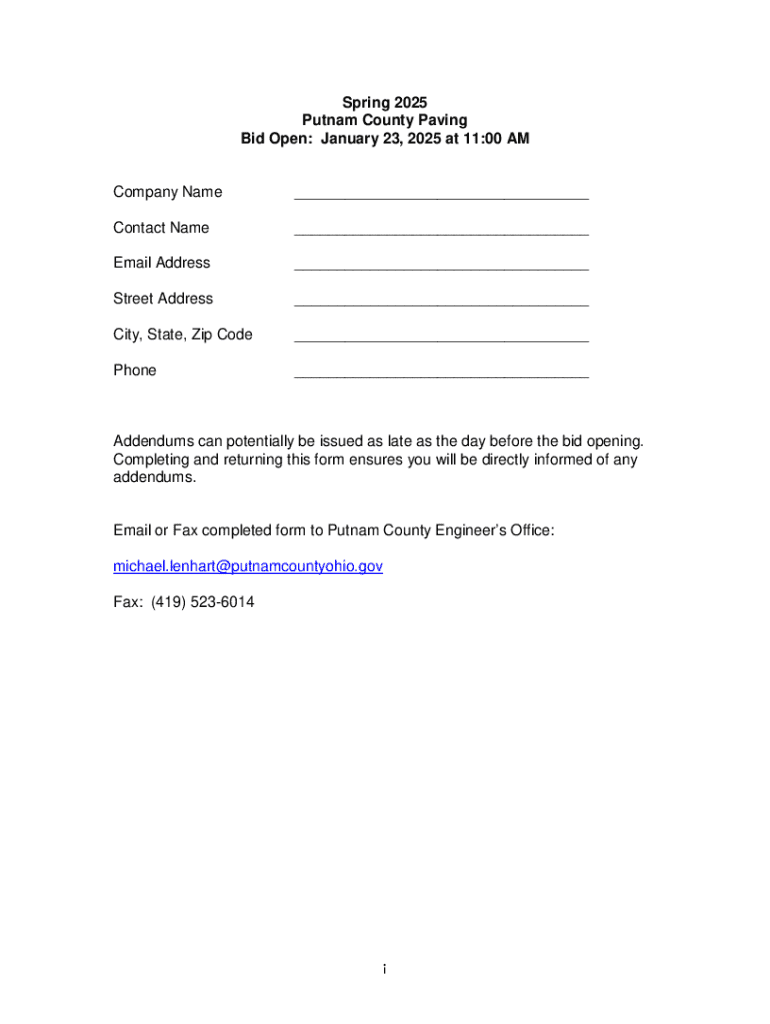 Spring 2025
Putnam County Paving
Bid Open: January 23, 2025 at 11:00 AM

Company Name ___________________________________

Contact Name ___________________________________

Email Address ___________________________________

Street Address ___________________________________

City, State, Zip Code ___________________________________

Phone ___________________________________

Addendums can potentially be issued as late as the day before the bid opening. Completing and returning this form ensures you will be directly informed of any addendums.

Email or Fax completed form to Putnam County Engineer's Office:

michael.lenhart@putnamcountyohio.gov

Fax: (419) 523-6014

i